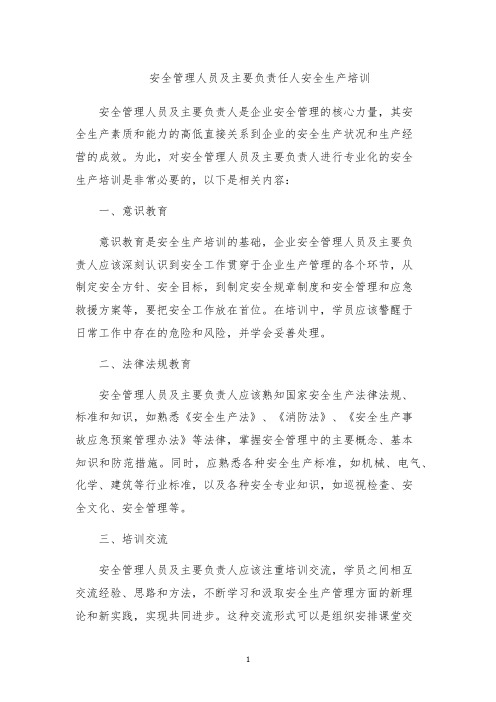 安全管理人员及主要负责任人安全生产培训

安全管理人员及主要负责人是企业安全管理的核心力量，其安全生产素质和能力的高低直接关系到企业的安全生产状况和生产经营的成效。为此，对安全管理人员及主要负责人进行专业化的安全生产培训是非常必要的，以下是相关内容：

一、意识教育

意识教育是安全生产培训的基础，企业安全管理人员及主要负责人应该深刻认识到安全工作贯穿于企业生产管理的各个环节，从制定安全方针、安全目标，到制定安全规章制度和安全管理和应急救援方案等，要把安全工作放在首位。在培训中，学员应该警醒于日常工作中存在的危险和风险，并学会妥善处理。

二、法律法规教育

安全管理人员及主要负责人应该熟知国家安全生产法律法规、标准和知识，如熟悉《安全生产法》、《消防法》、《安全生产事故应急预案管理办法》等法律，掌握安全管理中的主要概念、基本知识和防范措施。同时，应熟悉各种安全生产标准，如机械、电气、化学、建筑等行业标准，以及各种安全专业知识，如巡视检查、安全文化、安全管理等。

三、培训交流

安全管理人员及主要负责人应该注重培训交流，学员之间相互交流经验、思路和方法，不断学习和汲取安全生产管理方面的新理论和新实践，实现共同进步。这种交流形式可以是组织安排课堂交

1